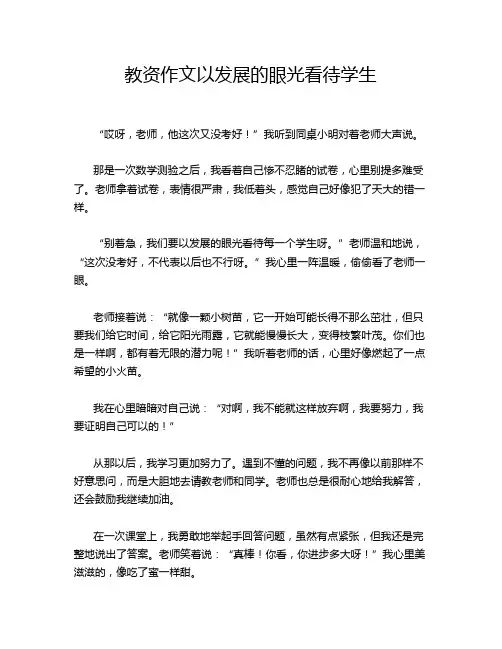 教资作文以发展的眼光看待学生

“哎呀，老师，他这次又没考好！”我听到同桌小明对着老师大声说。

那是一次数学测验之后，我看着自己惨不忍睹的试卷，心里别提多难受了。老师拿着试卷，表情很严肃，我低着头，感觉自己好像犯了天大的错一样。

“别着急，我们要以发展的眼光看待每一个学生呀。”老师温和地说，“这次没考好，不代表以后也不行呀。”我心里一阵温暖，偷偷看了老师一眼。

老师接着说：“就像一颗小树苗，它一开始可能长得不那么茁壮，但只要我们给它时间，给它阳光雨露，它就能慢慢长大，变得枝繁叶茂。你们也是一样啊，都有着无限的潜力呢！”我听着老师的话，心里好像燃起了一点希望的小火苗。

我在心里暗暗对自己说：“对啊，我不能就这样放弃啊，我要努力，我要证明自己可以的！”

从那以后，我学习更加努力了。遇到不懂的问题，我不再像以前那样不好意思问，而是大胆地去请教老师和同学。老师也总是很耐心地给我解答，还会鼓励我继续加油。

在一次课堂上，我勇敢地举起手回答问题，虽然有点紧张，但我还是完整地说出了答案。老师笑着说：“真棒！你看，你进步多大呀！”我心里美滋滋的，像吃了蜜一样甜。